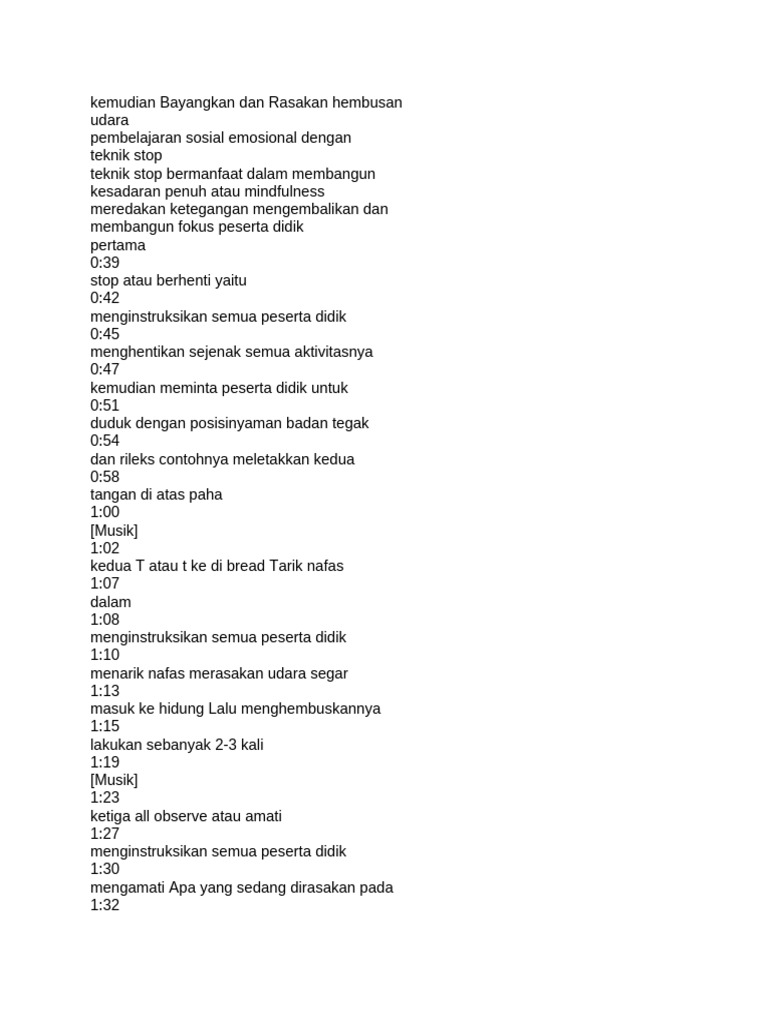 kemudian Bayangkan dan Rasakan hembusan udara
pembelajaran sosial emosional dengan teknik stop
teknik stop bermanfaat dalam membangun kesadaran penuh atau mindfulness
meredakan ketegangan mengembalikan dan membangun fokus peserta didik
pertama
0:39
stop atau berhenti yaitu
0:42
menginstruksikan semua peserta didik
0:45
menghentikan sejenak semua aktivitasnya
0:47
kemudian meminta peserta didik untuk
0:51
duduk dengan posisinyaman badan tegak
0:54
dan rileks contohnya meletakkan kedua
0:58
tangan di atas paha
1:00
[Musik]
1:02
kedua T atau t ke di bread Tarik nafas
1:07
dalam
1:08
menginstruksikan semua peserta didik
1:10
menarik nafas merasakan udara segar
1:13
masuk ke hidung Lalu menghembuskannya
1:15
lakukan sebanyak 2-3 kali
1:19
[Musik]
1:23
ketiga all observe atau amati
1:27
menginstruksikan semua peserta didik
1:30
mengamati Apa yang sedang dirasakan pada
1:32